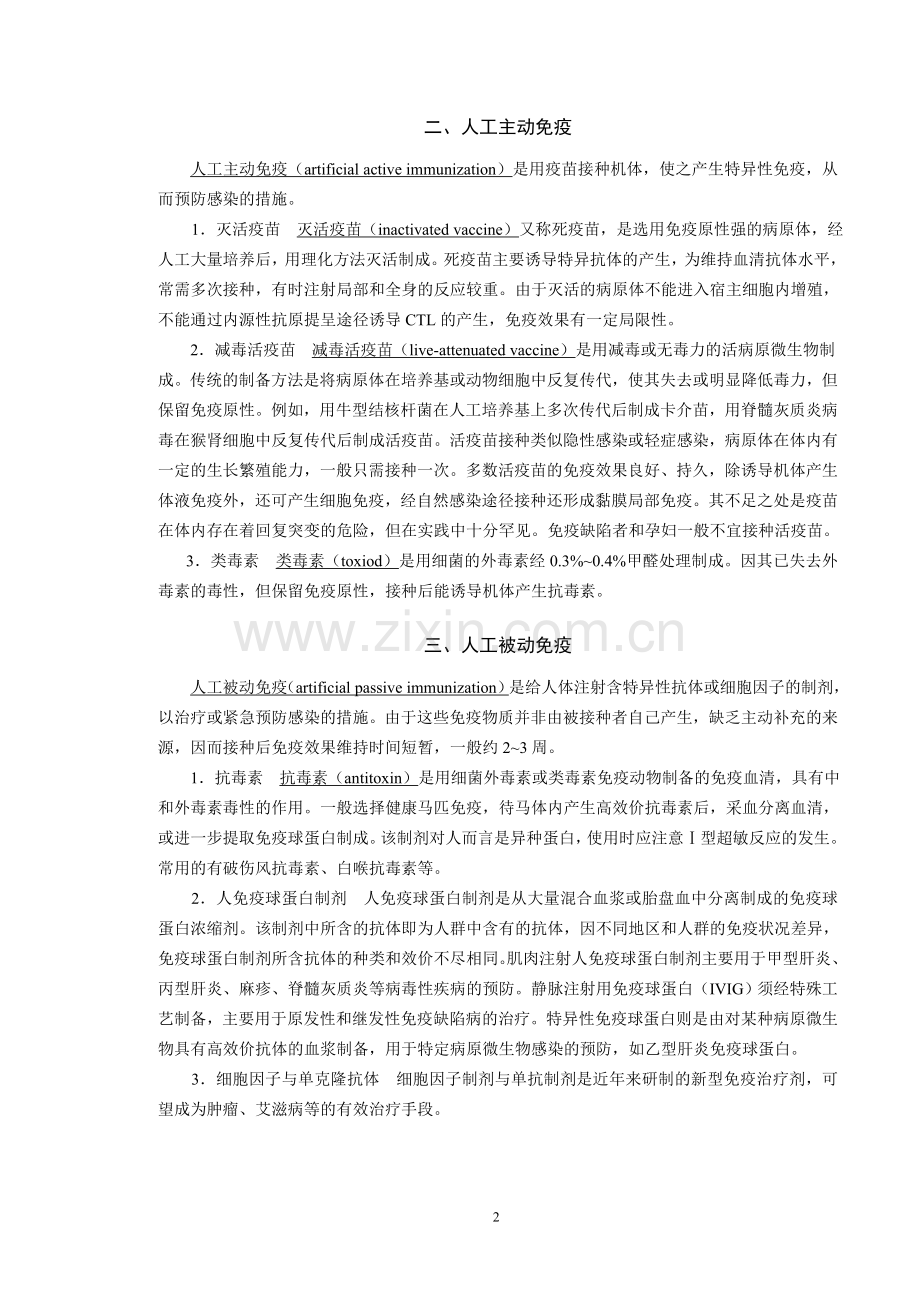 二、人工主动免疫

人工主动免疫（artificial active immunization）是用疫苗接种机体，使之产生特异性免疫，从而预防感染的措施。

1．灭活疫苗　灭活疫苗（inactivated vaccine）又称死疫苗，是选用免疫原性强的病原体，经人工大量培养后，用理化方法灭活制成。死疫苗主要诱导特异抗体的产生，为维持血清抗体水平，常需多次接种，有时注射局部和全身的反应较重。由于灭活的病原体不能进入宿主细胞内增殖，不能通过内源性抗原提呈途径诱导CTL的产生，免疫效果有一定局限性。

2．减毒活疫苗　减毒活疫苗（live-attenuated vaccine）是用减毒或无毒力的活病原微生物制成。传统的制备方法是将病原体在培养基或动物细胞中反复传代，使其失去或明显降低毒力，但保留免疫原性。例如，用牛型结核杆菌在人工培养基上多次传代后制成卡介苗，用脊髓灰质炎病毒在猴肾细胞中反复传代后制成活疫苗。活疫苗接种类似隐性感染或轻症感染，病原体在体内有一定的生长繁殖能力，一般只需接种一次。多数活疫苗的免疫效果良好、持久，除诱导机体产生体液免疫外，还可产生细胞免疫，经自然感染途径接种还形成黏膜局部免疫。其不足之处是疫苗在体内存在着回复突变的危险，但在实践中十分罕见。免疫缺陷者和孕妇一般不宜接种活疫苗。

3．类毒素　类毒素（toxiod）是用细菌的外毒素经0.3%~0.4%甲醛处理制成。因其已失去外毒素的毒性，但保留免疫原性，接种后能诱导机体产生抗毒素。

三、人工被动免疫

人工被动免疫（artificial passive immunization）是给人体注射含特异性抗体或细胞因子的制剂，以治疗或紧急预防感染的措施。由于这些免疫物质并非由被接种者自己产生，缺乏主动补充的来源，因而接种后免疫效果维持时间短暂，一般约2~3周。

1．抗毒素　抗毒素（antitoxin）是用细菌外毒素或类毒素免疫动物制备的免疫血清，具有中和外毒素毒性的作用。一般选择健康马匹免疫，待马体内产生高效价抗毒素后，采血分离血清，或进一步提取免疫球蛋白制成。该制剂对人而言是异种蛋白，使用时应注意Ⅰ型超敏反应的发生。常用的有破伤风抗毒素、白喉抗毒素等。

2．人免疫球蛋白制剂　人免疫球蛋白制剂是从大量混合血浆或胎盘血中分离制成的免疫球蛋白浓缩剂。该制剂中所含的抗体即为人群中含有的抗体，因不同地区和人群的免疫状况差异，免疫球蛋白制剂所含抗体的种类和效价不尽相同。肌肉注射人免疫球蛋白制剂主要用于甲型肝炎、丙型肝炎、麻疹、脊髓灰质炎等病毒性疾病的预防。静脉注射用免疫球蛋白（IVIG）须经特殊工艺制备，主要用于原发性和继发性免疫缺陷病的治疗。特异性免疫球蛋白则是由对某种病原微生物具有高效价抗体的血浆制备，用于特定病原微生物感染的预防，如乙型肝炎免疫球蛋白。

3．细胞因子与单克隆抗体　细胞因子制剂与单抗制剂是近年来研制的新型免疫治疗剂，可望成为肿瘤、艾滋病等的有效治疗手段。

2

www.zixin.com.cn